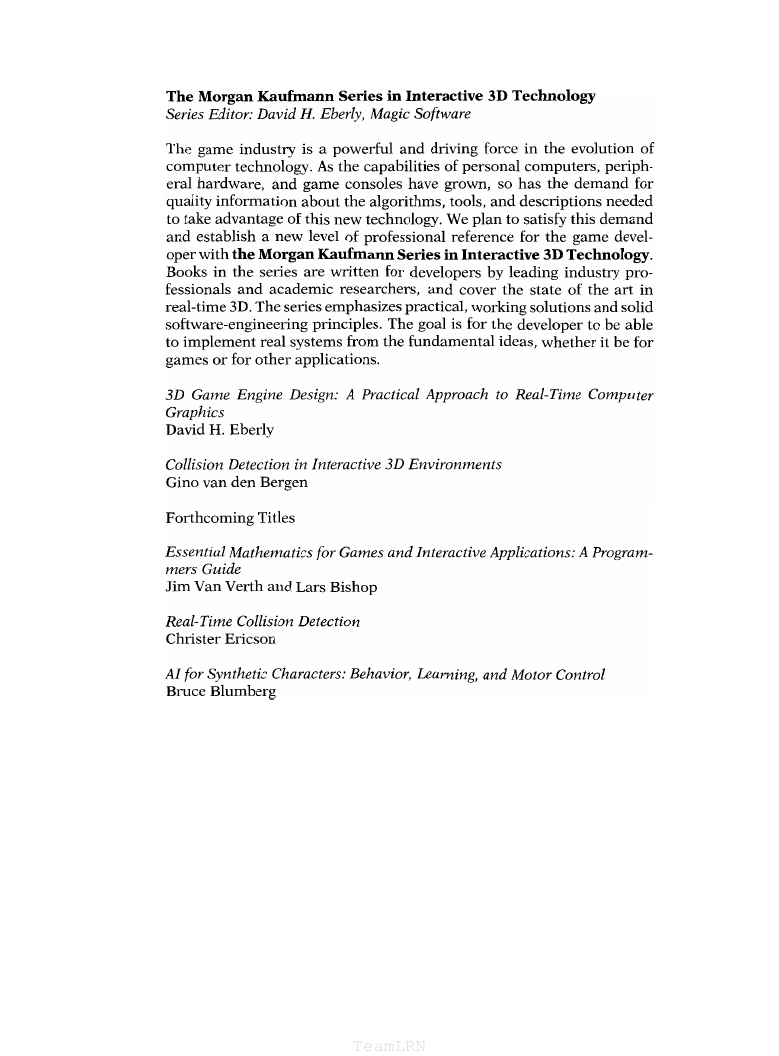 The Morgan Kaufmann Series in Interactive 3D Technology
Series Editor: David H. Eberly, Magic Software

The game industry is a powerful and driving force in the evolution of computer technology. As the capabilities of personal computers, peripheral hardware, and game consoles have grown, so has the demand for quality information about the algorithms, tools, and descriptions needed to take advantage of this new technology. We plan to satisfy this demand and establish a new level of professional reference for the game developer with the Morgan Kaufmann Series in Interactive 3D Technology. Books in the series are written for developers by leading industry professionals and academic researchers, and cover the state of the art in real-time 3D. The series emphasizes practical, working solutions and solid software-engineering principles. The goal is for the developer to be able to implement real systems from the fundamental ideas, whether it be for games or for other applications.

3D Game Engine Design: A Practical Approach to Real-Time Computer Graphics
David H. Eberly

Collision Detection in Interactive 3D Environments
Gino van den Bergen

Forthcoming Titles

Essential Mathematics for Games and Interactive Applications: A Programmers Guide
Jim Van Verth and Lars Bishop

Real-Time Collision Detection
Christer Ericson

AI for Synthetic Characters: Behavior, Learning, and Motor Control
Bruce Blumberg

TeamLRN